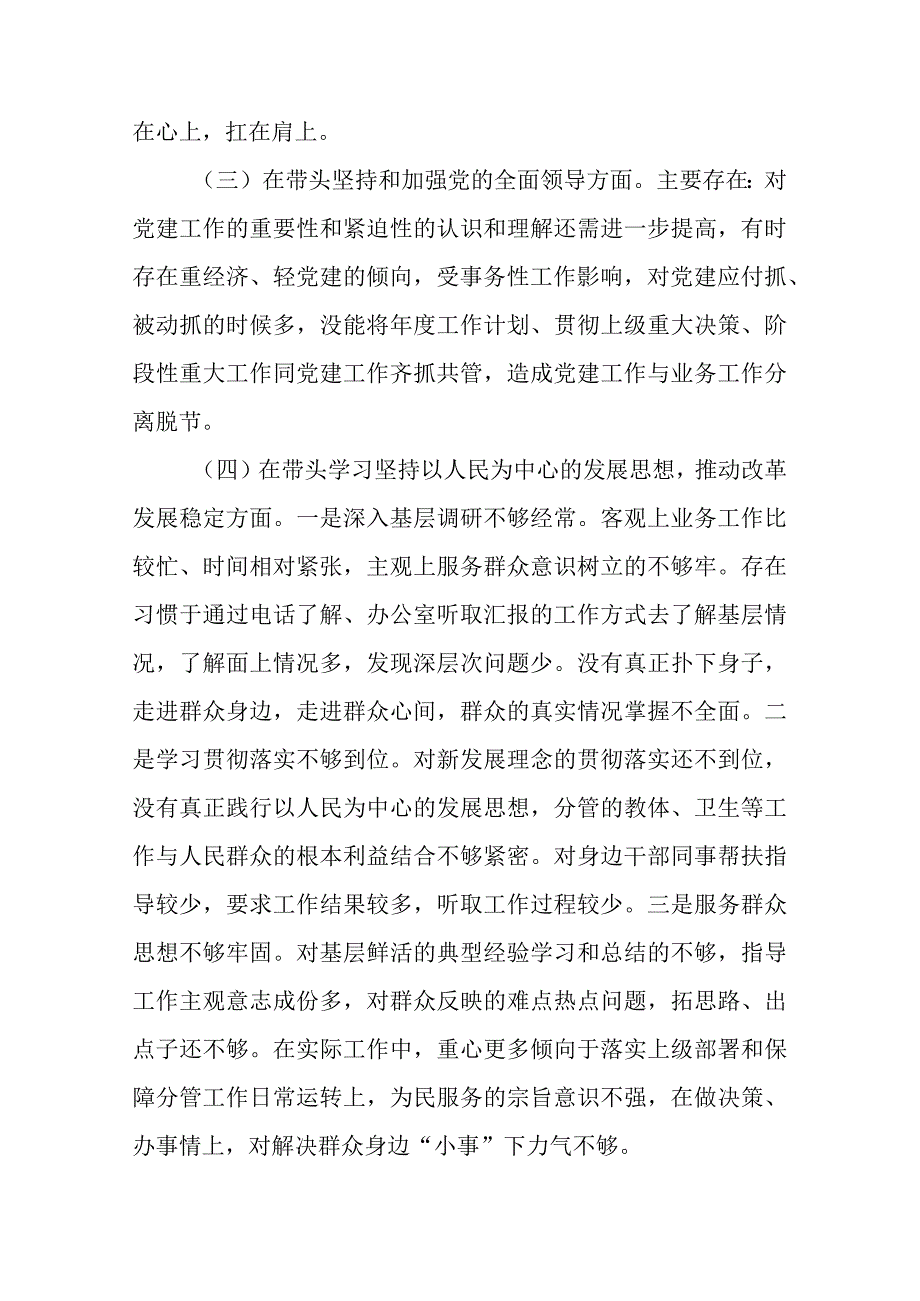 在心上，扛在肩上。

（三）在带头坚持和加强党的全面领导方面。主要存在：对党建工作的重要性和紧迫性的认识和理解还需进一步提高，有时存在重经济、轻党建的倾向，受事务性工作影响，对党建应付抓、被动抓的时候多，没能将年度工作计划、贯彻上级重大决策、阶段性重大工作同党建工作齐抓共管，造成党建工作与业务工作分离脱节。

（四）在带头学习坚持以人民为中心的发展思想，推动改革发展稳定方面。一是深入基层调研不够经常。客观上业务工作比较忙、时间相对紧张，主观上服务群众意识树立的不够牢。存在习惯于通过电话了解、办公室听取汇报的工作方式去了解基层情况，了解面上情况多，发现深层次问题少。没有真正扑下身子，走进群众身边，走进群众心间，群众的真实情况掌握不全面。二是学习贯彻落实不够到位。对新发展理念的贯彻落实还不到位，没有真正践行以人民为中心的发展思想，分管的教体、卫生等工作与人民群众的根本利益结合不够紧密。对身边干部同事帮扶指导较少，要求工作结果较多，听取工作过程较少。三是服务群众思想不够牢固。对基层鲜活的典型经验学习和总结的不够，指导工作主观意志成份多，对群众反映的难点热点问题，拓思路、出点子还不够。在实际工作中，重心更多倾向于落实上级部署和保障分管工作日常运转上，为民服务的宗旨意识不强，在做决策、办事情上，对解决群众身边“小事”下力气不够。